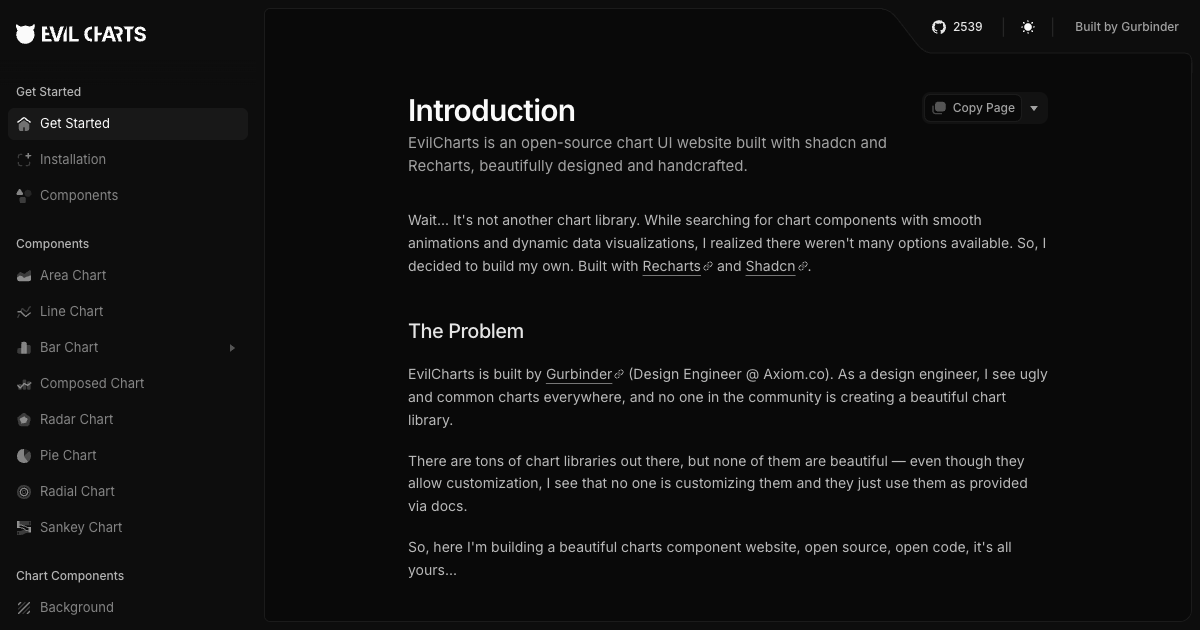 EVIL CHARTS

Get Started
Get Started
Installation
Components

Components
Area Chart
Line Chart
Bar Chart
Composed Chart
Radar Chart
Pie Chart
Radial Chart
Sankey Chart

Chart Components
Background

2539
Built by Gurbinder

Introduction

Copy Page

EvilCharts is an open-source chart UI website built with shadcn and Recharts, beautifully designed and handcrafted.

Wait... It's not another chart library. While searching for chart components with smooth animations and dynamic data visualizations, I realized there weren't many options available. So, I decided to build my own. Built with Recharts and Shadcn.

The Problem

EvilCharts is built by Gurbinder (Design Engineer @ Axiom.co). As a design engineer, I see ugly and common charts everywhere, and no one in the community is creating a beautiful chart library.

There are tons of chart libraries out there, but none of them are beautiful — even though they allow customization, I see that no one is customizing them and they just use them as provided via docs.

So, here I'm building a beautiful charts component website, open source, open code, it's all yours...